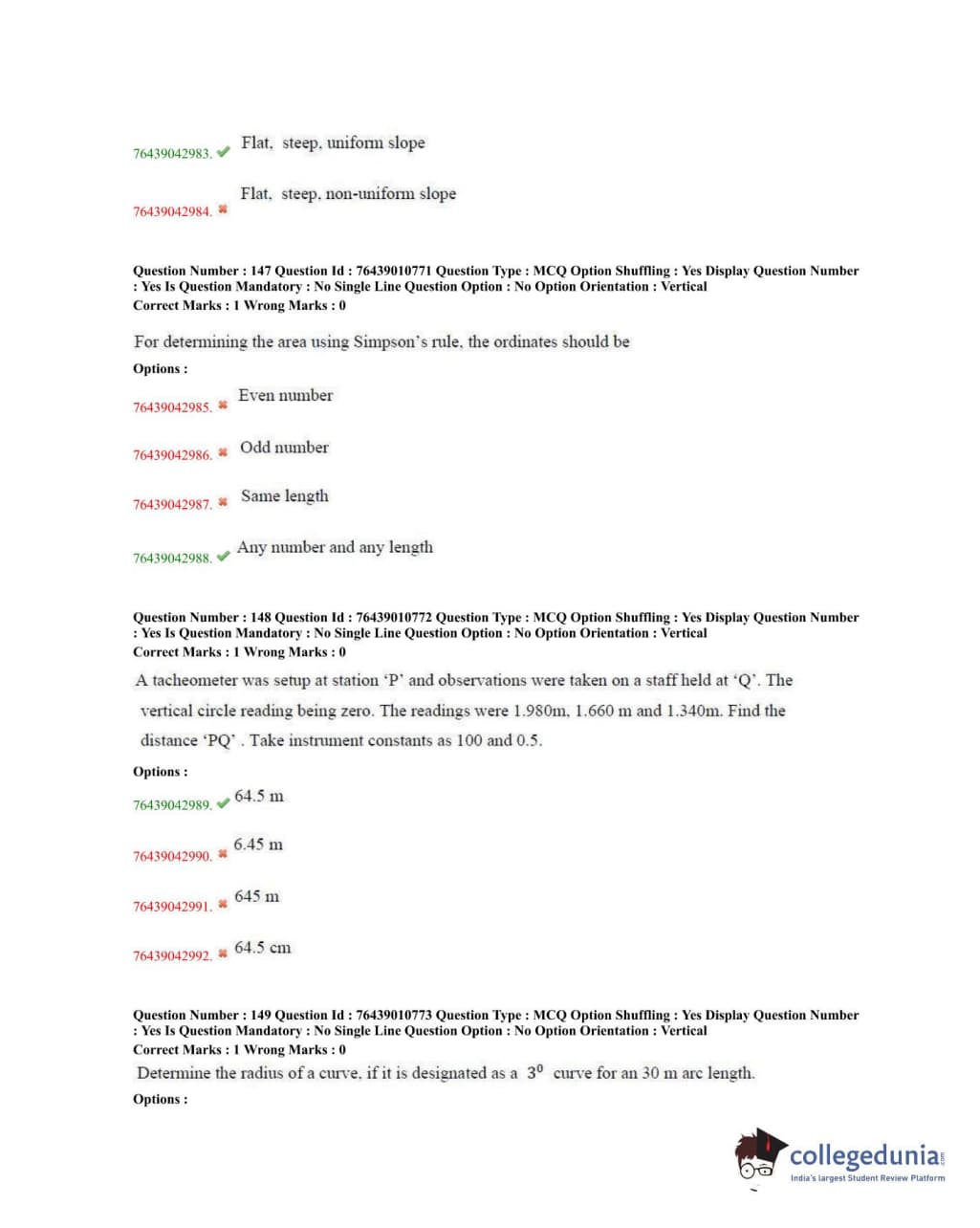 76439042983. ✔ Flat, steep, uniform slope

76439042984. ✖ Flat, steep, non-uniform slope

Question Number : 147 Question Id : 76439010771 Question Type : MCQ Option Shuffling : Yes Display Question Number : Yes Is Question Mandatory : No Single Line Question Option : No Option Orientation : Vertical
Correct Marks : 1 Wrong Marks : 0

For determining the area using Simpson's rule, the ordinates should be

Options :

76439042985. ✖ Even number

76439042986. ✖ Odd number

76439042987. ✖ Same length

76439042988. ✔ Any number and any length

Question Number : 148 Question Id : 76439010772 Question Type : MCQ Option Shuffling : Yes Display Question Number : Yes Is Question Mandatory : No Single Line Question Option : No Option Orientation : Vertical
Correct Marks : 1 Wrong Marks : 0

A tacheometer was setup at station 'P' and observations were taken on a staff held at 'Q'. The vertical circle reading being zero. The readings were 1.980m, 1.660 m and 1.340m. Find the distance 'PQ' . Take instrument constants as 100 and 0.5.

Options :

76439042989. ✔ 64.5 m

76439042990. ✖ 6.45 m

76439042991. ✖ 645 m

76439042992. ✖ 64.5 cm

Question Number : 149 Question Id : 76439010773 Question Type : MCQ Option Shuffling : Yes Display Question Number : Yes Is Question Mandatory : No Single Line Question Option : No Option Orientation : Vertical
Correct Marks : 1 Wrong Marks : 0

Determine the radius of a curve, if it is designated as a $3^0$ curve for an 30 m arc length.

Options :

collegedunia.com
India's largest Student Review Platform